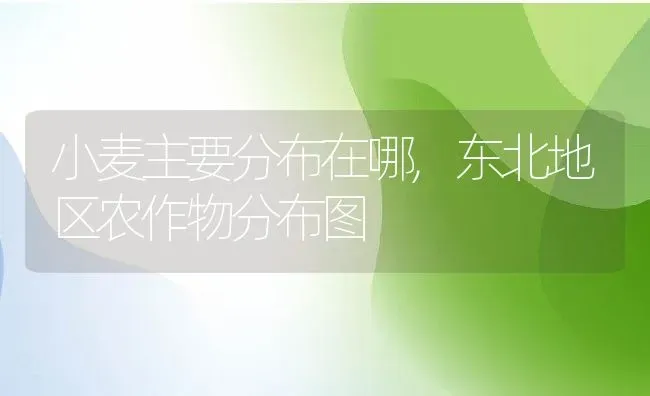 小麦主要分布在哪，东北地区农作物分布图